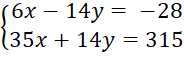 $\begin{cases} 6x - 14y = -28 \\ 35x + 14y = 315 \end{cases}$